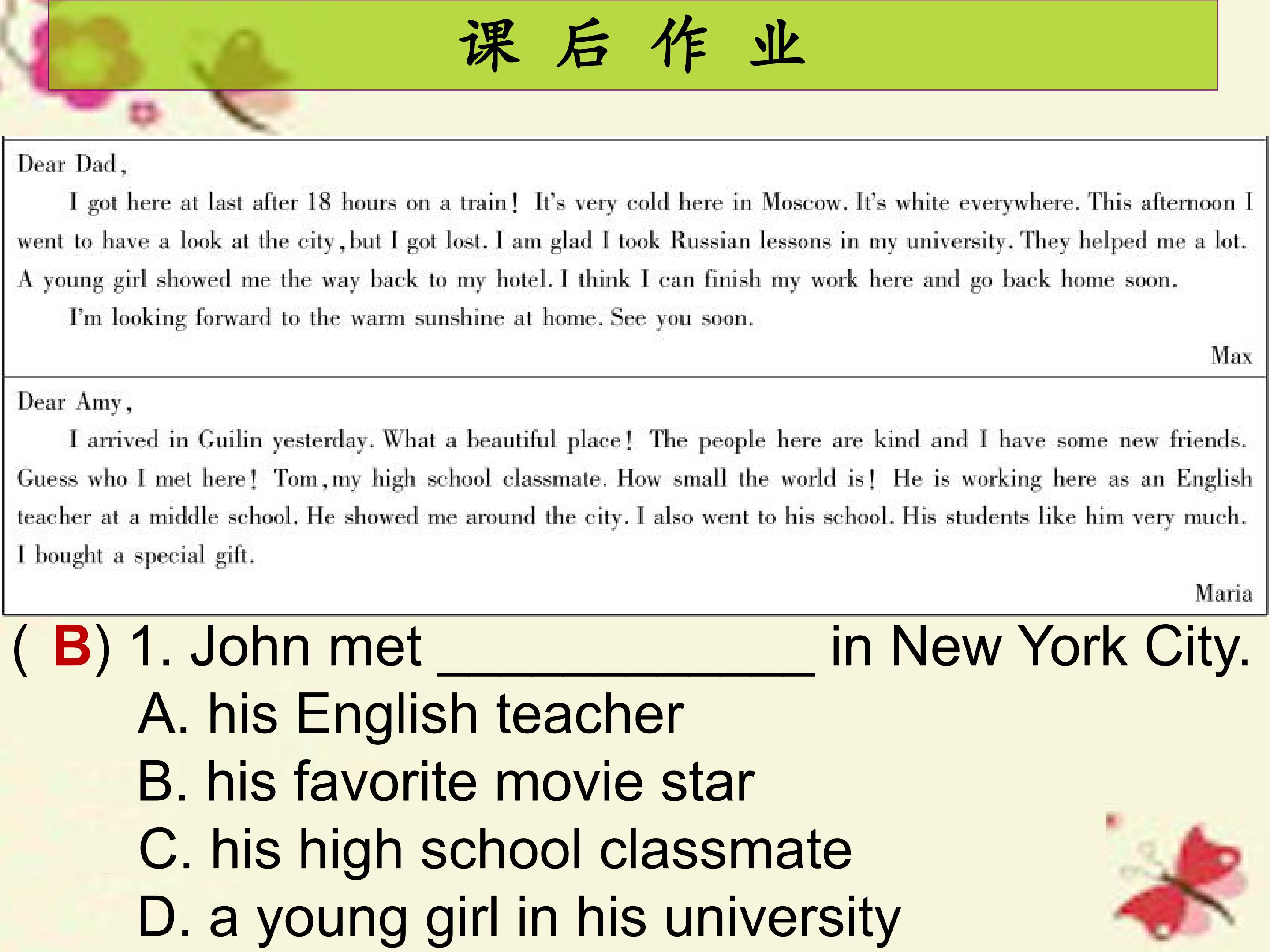 课 后 作 业

Dear Dad,

I got here at last after 18 hours on a train! It's very cold here in Moscow. It's white everywhere. This afternoon I went to have a look at the city, but I got lost. I am glad I took Russian lessons in my university. They helped me a lot. A young girl showed me the way back to my hotel. I think I can finish my work here and go back home soon.

I'm looking forward to the warm sunshine at home. See you soon.

Max

Dear Amy,

I arrived in Guilin yesterday. What a beautiful place! The people here are kind and I have some new friends. Guess who I met here! Tom, my high school classmate. How small the world is! He is working here as an English teacher at a middle school. He showed me around the city. I also went to his school. His students like him very much. I bought a special gift.

Maria

( B) 1. John met ____ in New York City.

A. his English teacher

B. his favorite movie star

C. his high school classmate

D. a young girl in his university